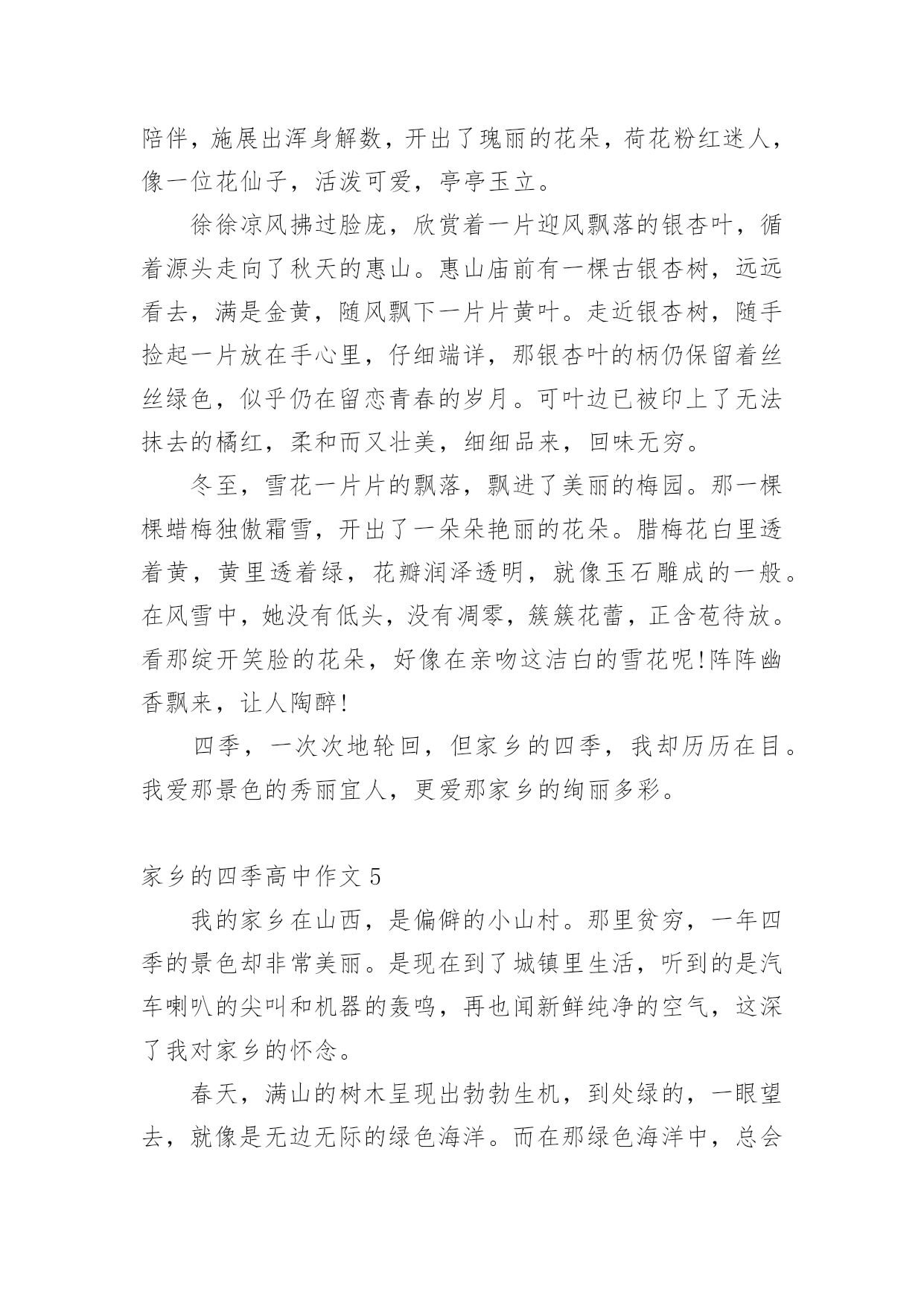 陪伴，施展出浑身解数，开出了瑰丽的花朵，荷花粉红迷人，像一位花仙子，活泼可爱，亭亭玉立。

徐徐凉风拂过脸庞，欣赏着一片迎风飘落的银杏叶，循着源头走向了秋天的惠山。惠山庙前有一棵古银杏树，远远看去，满是金黄，随风飘下一片片黄叶。走近银杏树，随手捡起一片放在手心里，仔细端详，那银杏叶的柄仍保留着丝丝绿色，似乎仍在留恋青春的岁月。可叶边已被印上了无法抹去的橘红，柔和而又壮美，细细品来，回味无穷。

冬至，雪花一片片的飘落，飘进了美丽的梅园。那一棵棵蜡梅独傲霜雪，开出了一朵朵艳丽的花朵。腊梅花白里透着黄，黄里透着绿，花瓣润泽透明，就像玉石雕成的一般。在风雪中，她没有低头，没有凋零，簇簇花蕾，正含苞待放。看那绽开笑脸的花朵，好像在亲吻这洁白的雪花呢!阵阵幽香飘来，让人陶醉!

四季，一次次地轮回，但家乡的四季，我却历历在目。我爱那景色的秀丽宜人，更爱那家乡的绚丽多彩。

家乡的四季高中作文 5

我的家乡在山西，是偏僻的小山村。那里贫穷，一年四季的景色却非常美丽。是现在到了城镇里生活，听到的是汽车喇叭的尖叫和机器的轰鸣，再也闻新鲜纯净的空气，这深了我对家乡的怀念。

春天，满山的树木呈现出勃勃生机，到处绿的，一眼望去，就像是无边无际的绿色海洋。而在那绿色海洋中，总会